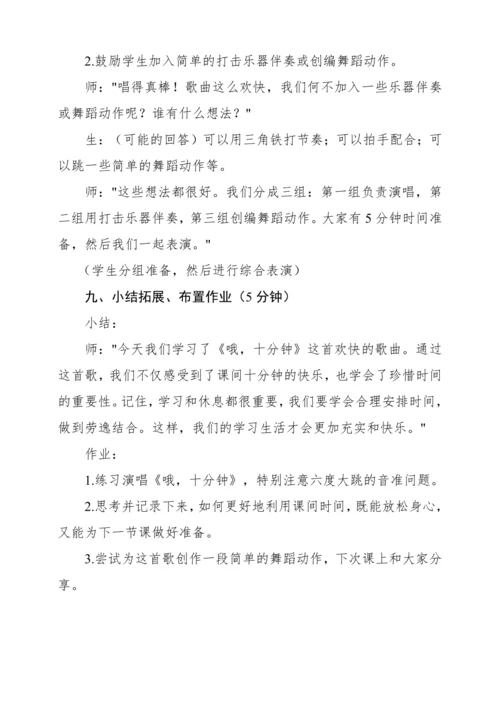 2.鼓励学生加入简单的打击乐器伴奏或创编舞蹈动作。

师："唱得真棒！歌曲这么欢快，我们何不加入一些乐器伴奏或舞蹈动作呢？谁有什么想法？"

生：（可能的回答）可以用三角铁打节奏；可以拍手配合；可以跳一些简单的舞蹈动作等。

师："这些想法都很好。我们分成三组：第一组负责演唱，第二组用打击乐器伴奏，第三组创编舞蹈动作。大家有5分钟时间准备，然后我们一起表演。"

（学生分组准备，然后进行综合表演）

九、小结拓展、布置作业（5分钟）

小结：

师："今天我们学习了《哦，十分钟》这首欢快的歌曲。通过这首歌，我们不仅感受到了课间十分钟的快乐，也学会了珍惜时间的重要性。记住，学习和休息都很重要，我们要学会合理安排时间，做到劳逸结合。这样，我们的学习生活才会更加充实和快乐。"

作业：

1.练习演唱《哦，十分钟》，特别注意六度大跳的音准问题。

2.思考并记录下来，如何更好地利用课间时间，既能放松身心，又能为下一节课做好准备。

3.尝试为这首歌创作一段简单的舞蹈动作，下次课上和大家分享。